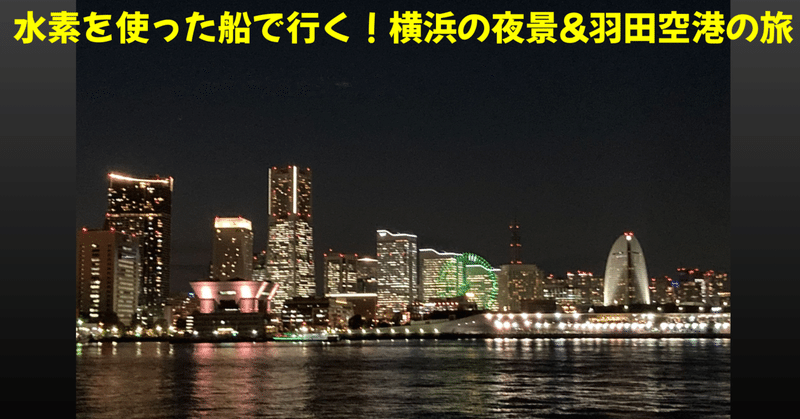 水素を使った船で行く！横浜の夜景&羽田空港の旅